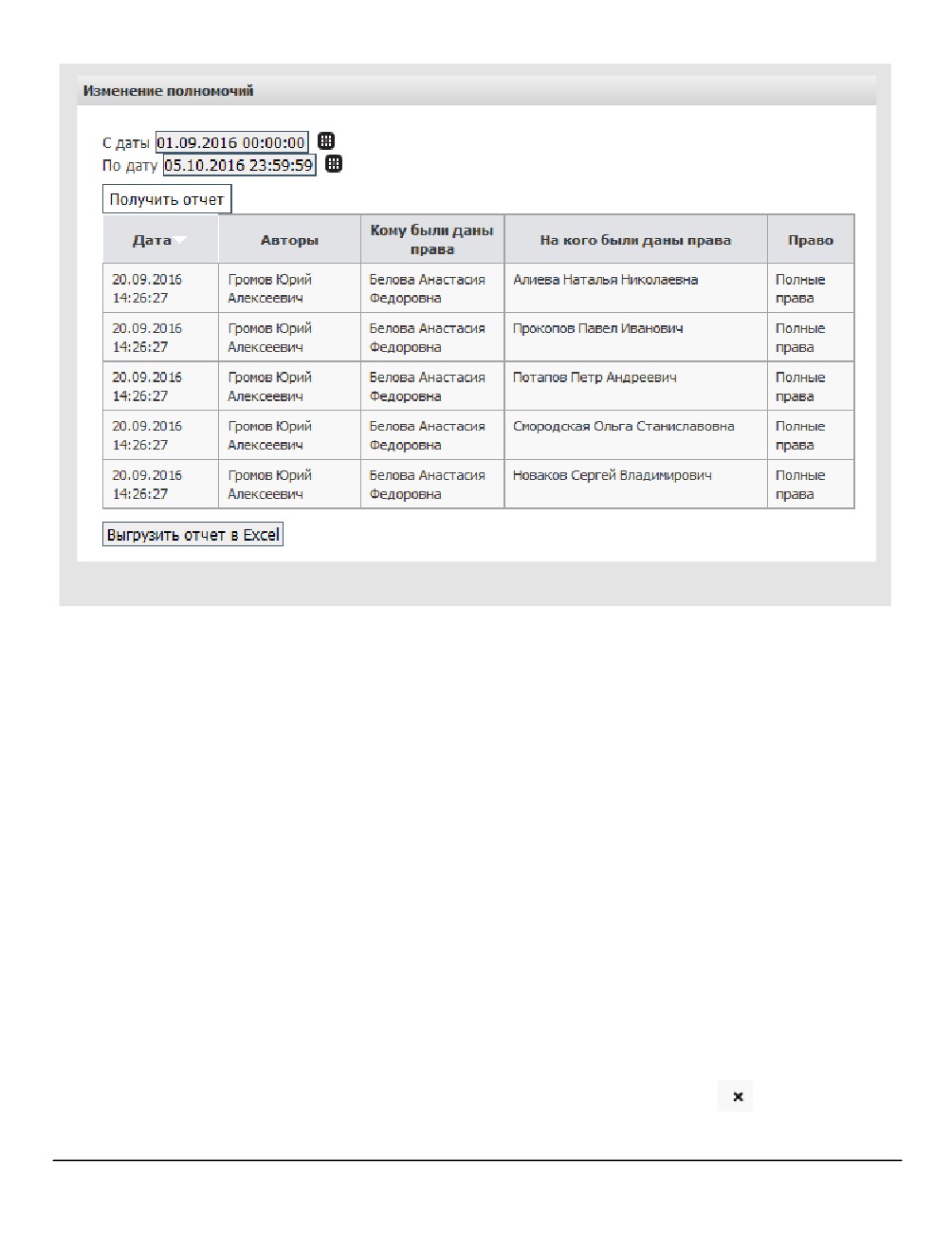 Изменение полномочий

С даты 01.09.2016 00:00:00
По дату 05.10.2016 23:59:59

Получить отчет

| Дата | Авторы | Кому были даны права | На кого были даны права | Право |
|---|---|---|---|---|
| 20.09.2016 14:26:27 | Громов Юрий Алексеевич | Белова Анастасия Федоровна | Алиева Наталья Николаевна | Полные права |
| 20.09.2016 14:26:27 | Громов Юрий Алексеевич | Белова Анастасия Федоровна | Прокопов Павел Иванович | Полные права |
| 20.09.2016 14:26:27 | Громов Юрий Алексеевич | Белова Анастасия Федоровна | Потапов Петр Андреевич | Полные права |
| 20.09.2016 14:26:27 | Громов Юрий Алексеевич | Белова Анастасия Федоровна | Смородская Ольга Станиславовна | Полные права |
| 20.09.2016 14:26:27 | Громов Юрий Алексеевич | Белова Анастасия Федоровна | Новаков Сергей Владимирович | Полные права |

Выгрузить отчет в Excel

×